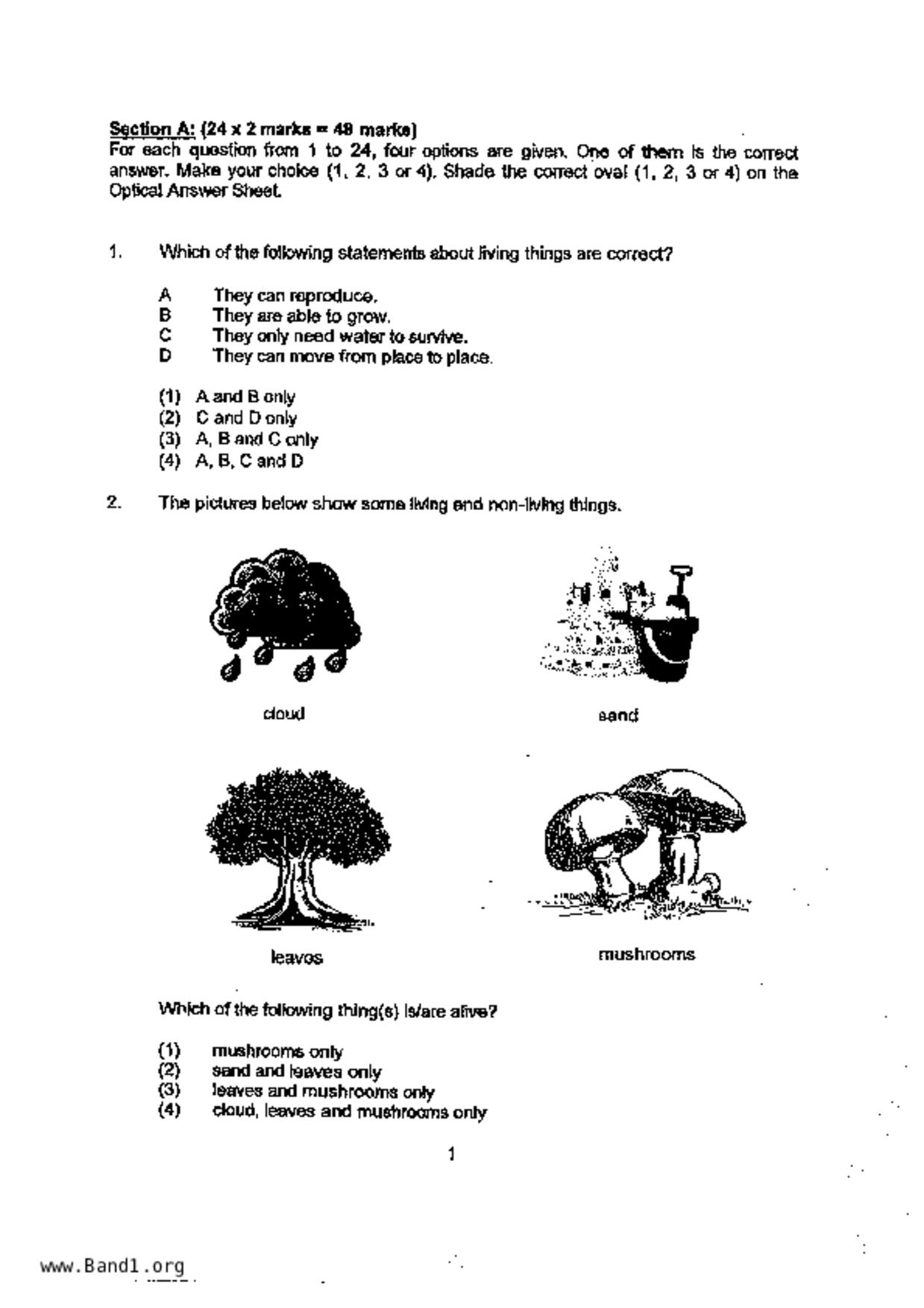 Section A: (24 x 2 marks = 48 marks)
For each question from 1 to 24, four options are given. One of them is the correct answer. Make your choice (1, 2, 3 or 4). Shade the correct oval (1, 2, 3 or 4) on the Optical Answer Sheet.

1. Which of the following statements about living things are correct?

A They can reproduce.
B They are able to grow.
C They only need water to survive.
D They can move from place to place.

(1) A and B only
(2) C and D only
(3) A, B and C only
(4) A, B, C and D

2. The pictures below show some living and non-living things.

cloud

sand

leaves

mushrooms

Which of the following thing(s) is/are alive?

(1) mushrooms only
(2) sand and leaves only
(3) leaves and mushrooms only
(4) cloud, leaves and mushrooms only

1

www.Band1.org